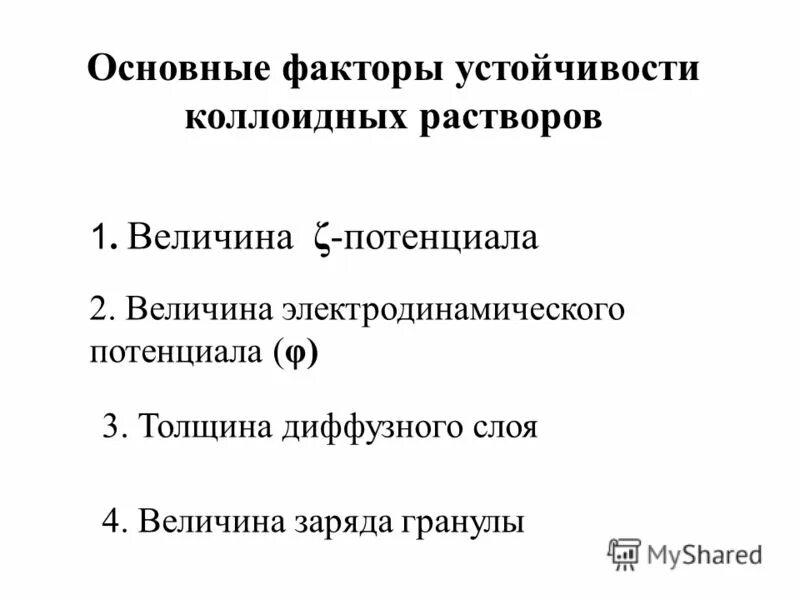 Основные факторы устойчивости коллоидных растворов

1. Величина ζ-потенциала

2. Величина электродинамического потенциала (φ)

3. Толщина диффузного слоя

4. Величина заряда гранулы

MyShared